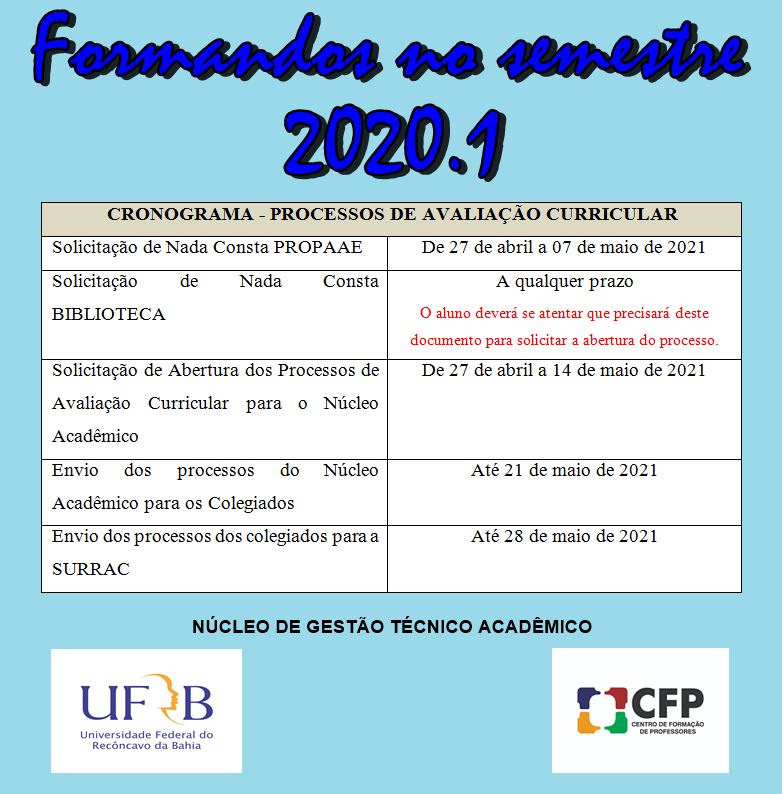 Formandos no semestre 2020.1

| CRONOGRAMA - PROCESSOS DE AVALIAÇÃO CURRICULAR | |
|---|---|
| Solicitação de Nada Consta PROPAAE | De 27 de abril a 07 de maio de 2021 |
| Solicitação de Nada Consta BIBLIOTECA | A qualquer prazo O aluno deverá se atentar que precisará deste documento para solicitar a abertura do processo. |
| Solicitação de Abertura dos Processos de Avaliação Curricular para o Núcleo Acadêmico | De 27 de abril a 14 de maio de 2021 |
| Envio dos processos do Núcleo Acadêmico para os Colegiados | Até 21 de maio de 2021 |
| Envio dos processos dos colegiados para a SURRAC | Até 28 de maio de 2021 |

NÚCLEO DE GESTÃO TÉCNICO ACADÊMICO

UFRB
Universidade Federal do Recôncavo da Bahia

CFP
CENTRO DE FORMAÇÃO DE PROFESSORES